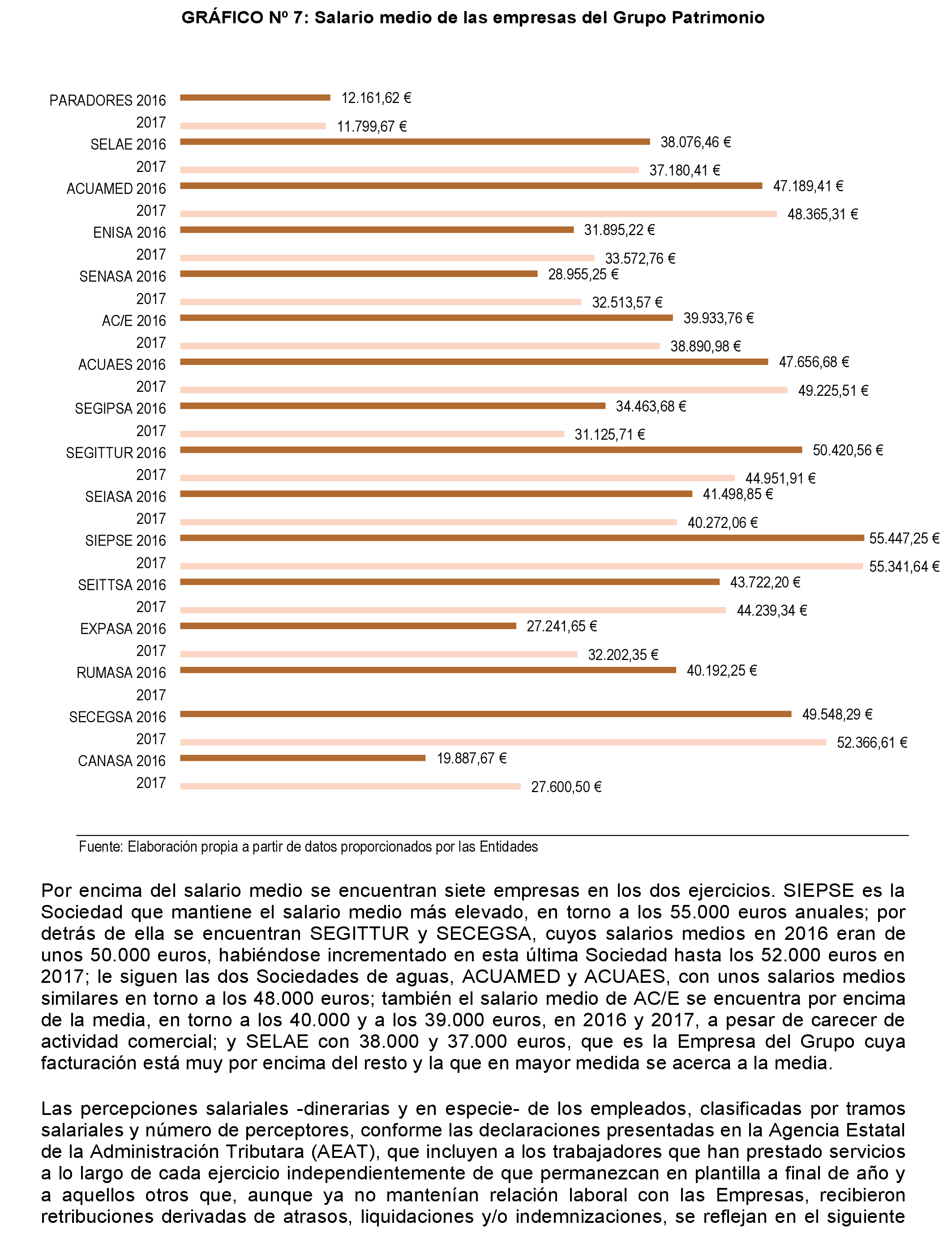 GRÁFICO Nº 7: Salario medio de las empresas del Grupo Patrimonio

PARADORES 2016 12.161,62 €
2017 11.799,67 €
SELAE 2016 38.076,46 €
2017 37.180,41 €
ACUAMED 2016 47.189,41 €
2017 48.365,31 €
ENISA 2016 31.895,22 €
2017 33.572,76 €
SENASA 2016 28.955,25 €
2017 32.513,57 €
AC/E 2016 39.933,76 €
2017 38.890,98 €
ACUAES 2016 47.656,68 €
2017 49.225,51 €
SEGIPSA 2016 34.463,68 €
2017 31.125,71 €
SEGITTUR 2016 50.420,56 €
2017 44.951,91 €
SEIASA 2016 41.498,85 €
2017 40.272,06 €
SIEPSE 2016 55.447,25 €
2017 55.341,64 €
SEITTSA 2016 43.722,20 €
2017 44.239,34 €
EXPASA 2016 27.241,65 €
2017 32.202,35 €
RUMASA 2016 40.192,25 €
2017
SECEGSA 2016 49.548,29 €
2017 52.366,61 €
CANASA 2016 19.887,67 €
2017 27.600,50 €

Fuente: Elaboración propia a partir de datos proporcionados por las Entidades

Por encima del salario medio se encuentran siete empresas en los dos ejercicios. SIEPSE es la Sociedad que mantiene el salario medio más elevado, en torno a los 55.000 euros anuales; por detrás de ella se encuentran SEGITTUR y SECEGSA, cuyos salarios medios en 2016 eran de unos 50.000 euros, habiéndose incrementado en esta última Sociedad hasta los 52.000 euros en 2017; le siguen las dos Sociedades de aguas, ACUAMED y ACUAES, con unos salarios medios similares en torno a los 48.000 euros; también el salario medio de AC/E se encuentra por encima de la media, en torno a los 40.000 y a los 39.000 euros, en 2016 y 2017, a pesar de carecer de actividad comercial; y SELAE con 38.000 y 37.000 euros, que es la Empresa del Grupo cuya facturación está muy por encima del resto y la que en mayor medida se acerca a la media.

Las percepciones salariales -dinerarias y en especie- de los empleados, clasificadas por tramos salariales y número de perceptores, conforme las declaraciones presentadas en la Agencia Estatal de la Administración Tributara (AEAT), que incluyen a los trabajadores que han prestado servicios a lo largo de cada ejercicio independientemente de que permanezcan en plantilla a final de año y a aquellos otros que, aunque ya no mantenían relación laboral con las Empresas, recibieron retribuciones derivadas de atrasos, liquidaciones y/o indemnizaciones, se reflejan en el siguiente